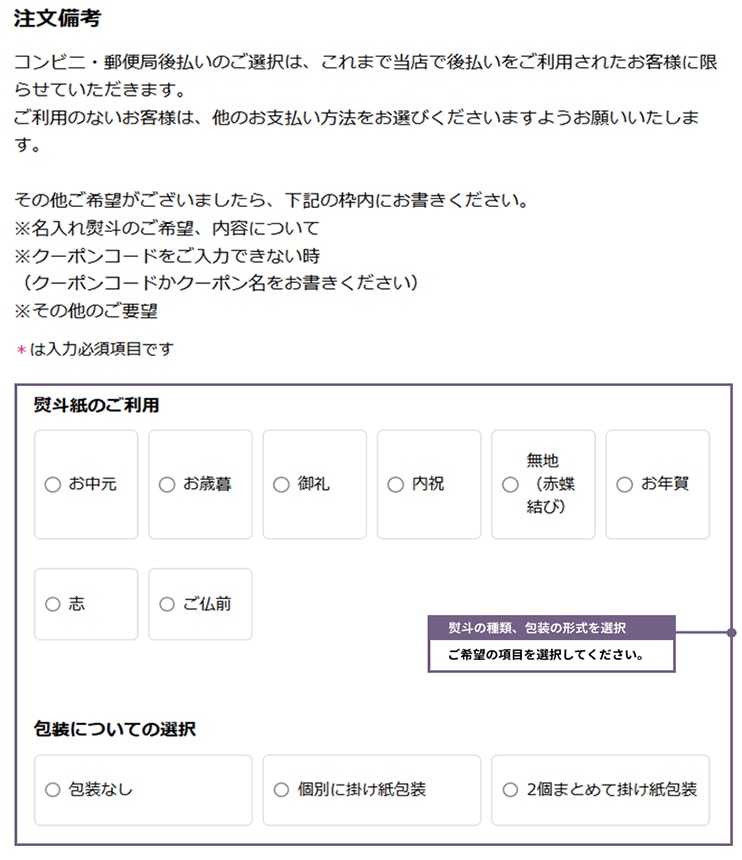 注文備考

コンビニ・郵便局後払いのご選択は、これまで当店で後払いをご利用されたお客様に限らせていただきます。
ご利用のないお客様は、他のお支払い方法をお選びくださいますようお願いいたします。

その他ご希望がございましたら、下記の枠内にお書きください。
※名入れ熨斗のご希望、内容について
※クーポンコードをご入力できない時
（クーポンコードかクーポン名をお書きください）
※その他のご要望

＊は入力必須項目です

熨斗紙のご利用

○ お中元
○ お歳暮
○ 御礼
○ 内祝
○ 無地（赤蝶結び）
○ お年賀
○ 志
○ ご仏前

熨斗の種類、包装の形式を選択
ご希望の項目を選択してください。

包装についての選択

○ 包装なし
○ 個別に掛け紙包装
○ 2個まとめて掛け紙包装